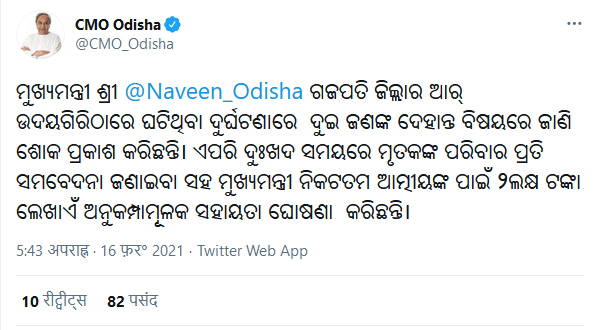 CMO Odisha
@CMO_Odisha

ମୁଖ୍ୟମନ୍ତ୍ରୀ ଶ୍ରୀ @Naveen_Odisha ଗଜପତି ଜିଲ୍ଲାର ଆର୍ ଉଦୟଗିରିଠାରେ ଘଟିଥିବା ଦୁର୍ଘଟଣାରେ ଦୁଇ ଜଣଙ୍କ ଦେହାନ୍ତ ବିଷୟରେ ଜାଣି ଶୋକ ପ୍ରକାଶ କରିଛନ୍ତି। ଏପରି ଦୁଃଖଦ ସମୟରେ ମୃତକଙ୍କ ପରିବାର ପ୍ରତି ସମବେଦନା ଜଣାଇବା ସହ ମୁଖ୍ୟମନ୍ତ୍ରୀ ନିକଟତମ ଆତ୍ମୀୟଙ୍କ ପାଇଁ ୨ଲକ୍ଷ ଟଙ୍କା ଲେଖାଏଁ ଅନୁକମ୍ପାମୂଳକ ସହାୟତା ଘୋଷଣା କରିଛନ୍ତି।

5:43 अपराह्न · 16 फ़र॰ 2021 · Twitter Web App

10 रीट्वीट्स 82 पसंद